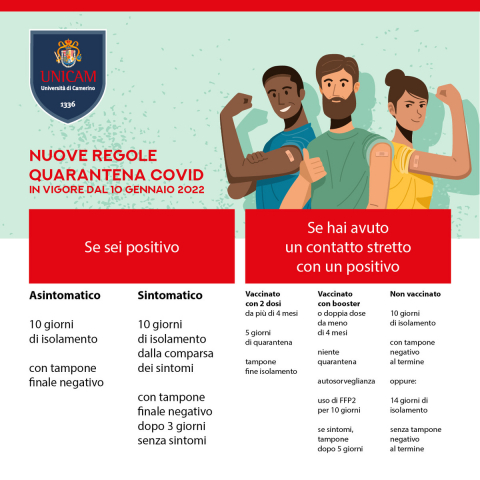 UNICAM
Università di Camerino
1336

NUOVE REGOLE
QUARANTENA COVID
IN VIGORE DAL 10 GENNAIO 2022

Se sei positivo

Asintomatico

10 giorni di isolamento

con tampone finale negativo

Sintomatico

10 giorni di isolamento dalla comparsa dei sintomi

con tampone finale negativo dopo 3 giorni senza sintomi

Se hai avuto un contatto stretto con un positivo

Vaccinato con 2 dosi da più di 4 mesi

5 giorni di quarantena

tampone fine isolamento

Vaccinato con booster o doppia dose da meno di 4 mesi

niente quarantena

autosorveglianza

uso di FFP2 per 10 giorni

se sintomi, tampone dopo 5 giorni

Non vaccinato

10 giorni di isolamento

con tampone negativo al termine

oppure:

14 giorni di isolamento

senza tampone negativo al termine